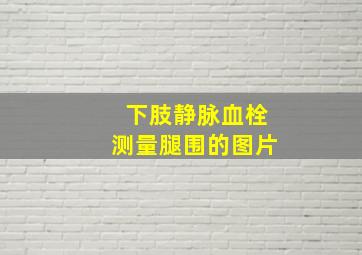 下肢静脉血栓
测量腿围的图片